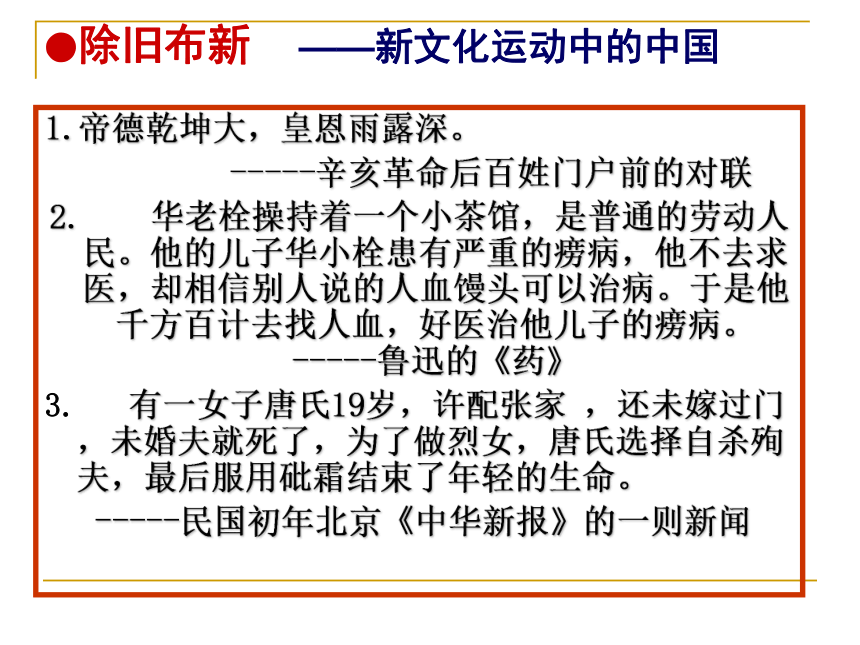 ●除旧布新 ——新文化运动中的中国

1.帝德乾坤大，皇恩雨露深。

-----辛亥革命后百姓门户前的对联

2. 华老栓操持着一个小茶馆，是普通的劳动人民。他的儿子华小栓患有严重的痨病，他不去求医，却相信别人说的人血馒头可以治病。于是他千方百计去找人血，好医治他儿子的痨病。

-----鲁迅的《药》

3. 有一女子唐氏19岁，许配张家 ，还未嫁过门，未婚夫就死了，为了做烈女，唐氏选择自杀殉夫，最后服用砒霜结束了年轻的生命。

-----民国初年北京《中华新报》的一则新闻